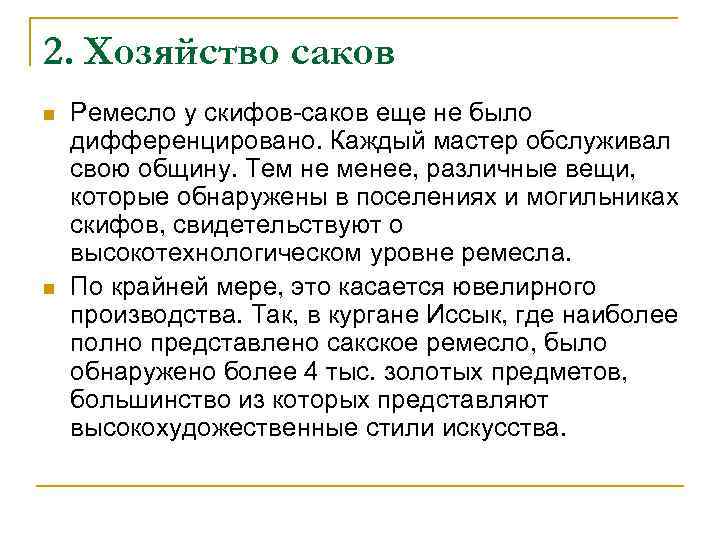 2. Хозяйство саков

Ремесло у скифов-саков еще не было дифференцировано. Каждый мастер обслуживал свою общину. Тем не менее, различные вещи, которые обнаружены в поселениях и могильниках скифов, свидетельствуют о высокотехнологическом уровне ремесла.

По крайней мере, это касается ювелирного производства. Так, в кургане Иссык, где наиболее полно представлено сакское ремесло, было обнаружено более 4 тыс. золотых предметов, большинство из которых представляют высокохудожественные стили искусства.